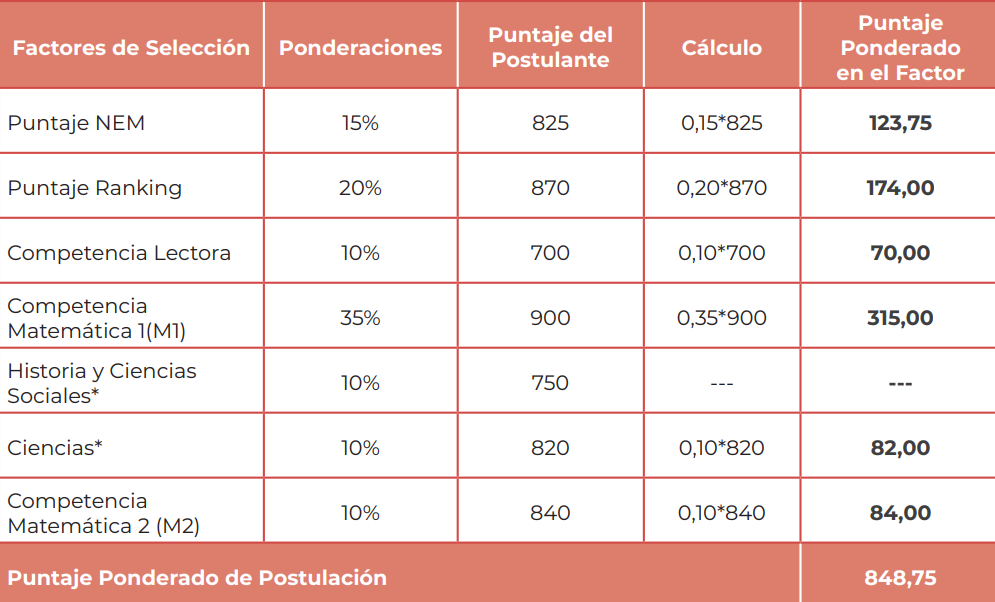 | Factores de Selección | Ponderaciones | Puntaje del Postulante | Cálculo | Puntaje Ponderado en el Factor |
|---|---|---|---|---|
| Puntaje NEM | 15% | 825 | 0,15*825 | **123,75** |
| Puntaje Ranking | 20% | 870 | 0,20*870 | **174,00** |
| Competencia Lectora | 10% | 700 | 0,10*700 | **70,00** |
| Competencia Matemática 1(M1) | 35% | 900 | 0,35*900 | **315,00** |
| Historia y Ciencias Sociales* | 10% | 750 | --- | **---** |
| Ciencias* | 10% | 820 | 0,10*820 | **82,00** |
| Competencia Matemática 2 (M2) | 10% | 840 | 0,10*840 | **84,00** |
| **Puntaje Ponderado de Postulación** | | | | **848,75** |